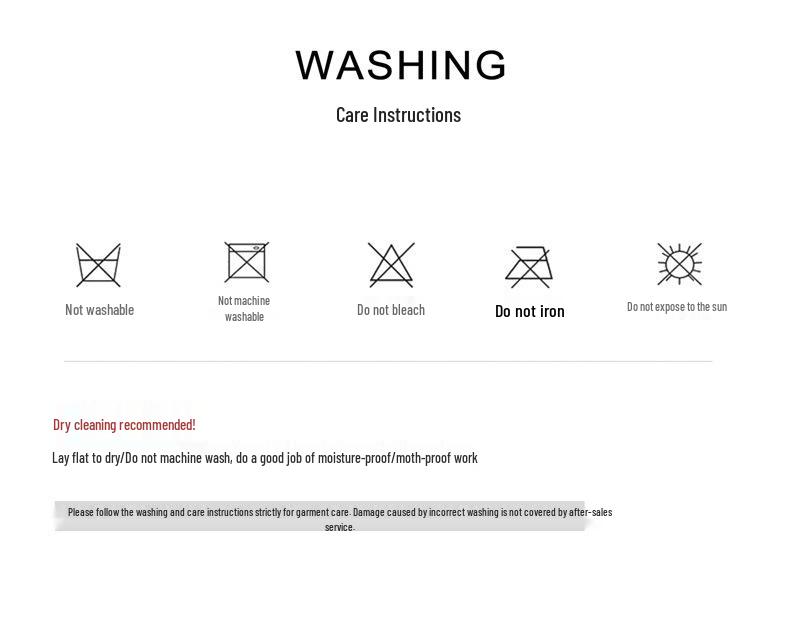 WASHING

Care Instructions

Not washable

Not machine washable

Do not bleach

Do not iron

Do not expose to the sun

Dry cleaning recommended!

Lay flat to dry/Do not machine wash, do a good job of moisture-proof/moth-proof work

Please follow the washing and care instructions strictly for garment care. Damage caused by incorrect washing is not covered by after-sales service.